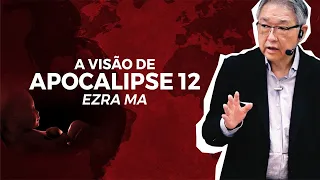 A VISÃO DE
APOCALIPSE 12
EZRA MA